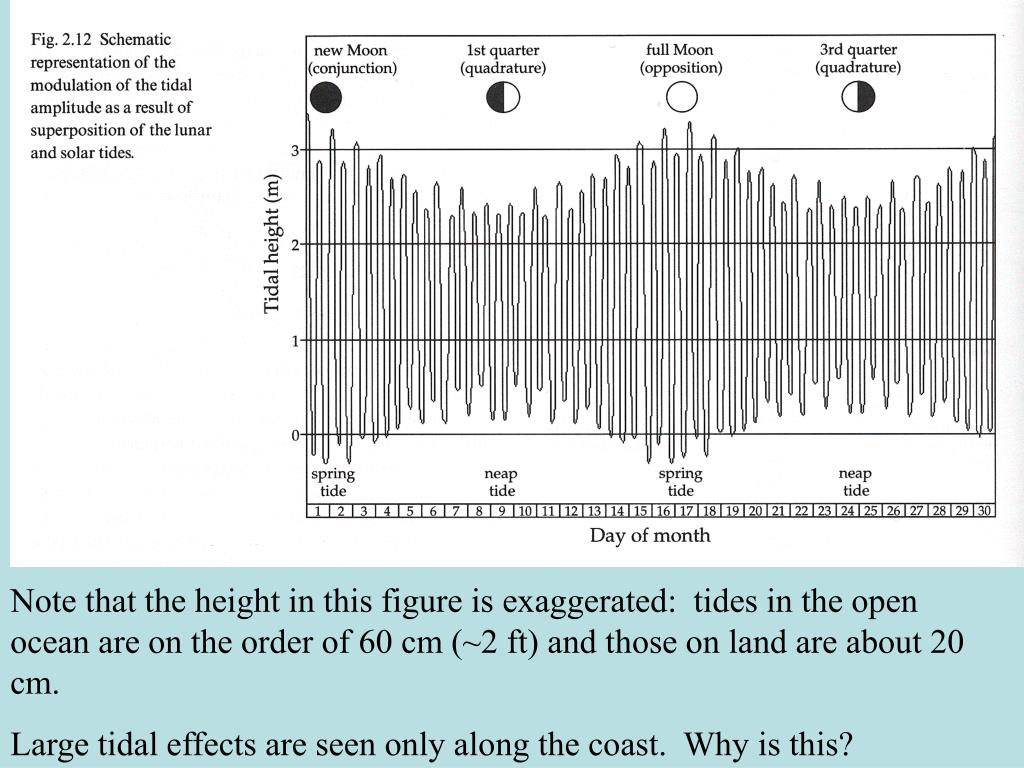 Fig. 2.12 Schematic representation of the modulation of the tidal amplitude as a result of superposition of the lunar and solar tides.

new Moon (conjunction)

1st quarter (quadrature)

full Moon (opposition)

3rd quarter (quadrature)

Tidal height (m)

3

2

1

0

spring tide

neap tide

spring tide

neap tide

1 2 3 4 5 6 7 8 9 10 11 12 13 14 15 16 17 18 19 20 21 22 23 24 25 26 27 28 29 30

Day of month

Note that the height in this figure is exaggerated: tides in the open ocean are on the order of 60 cm (~2 ft) and those on land are about 20 cm.

Large tidal effects are seen only along the coast. Why is this?